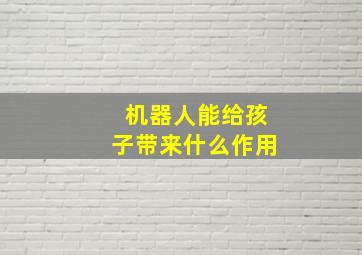 机器人能给孩子带来什么作用